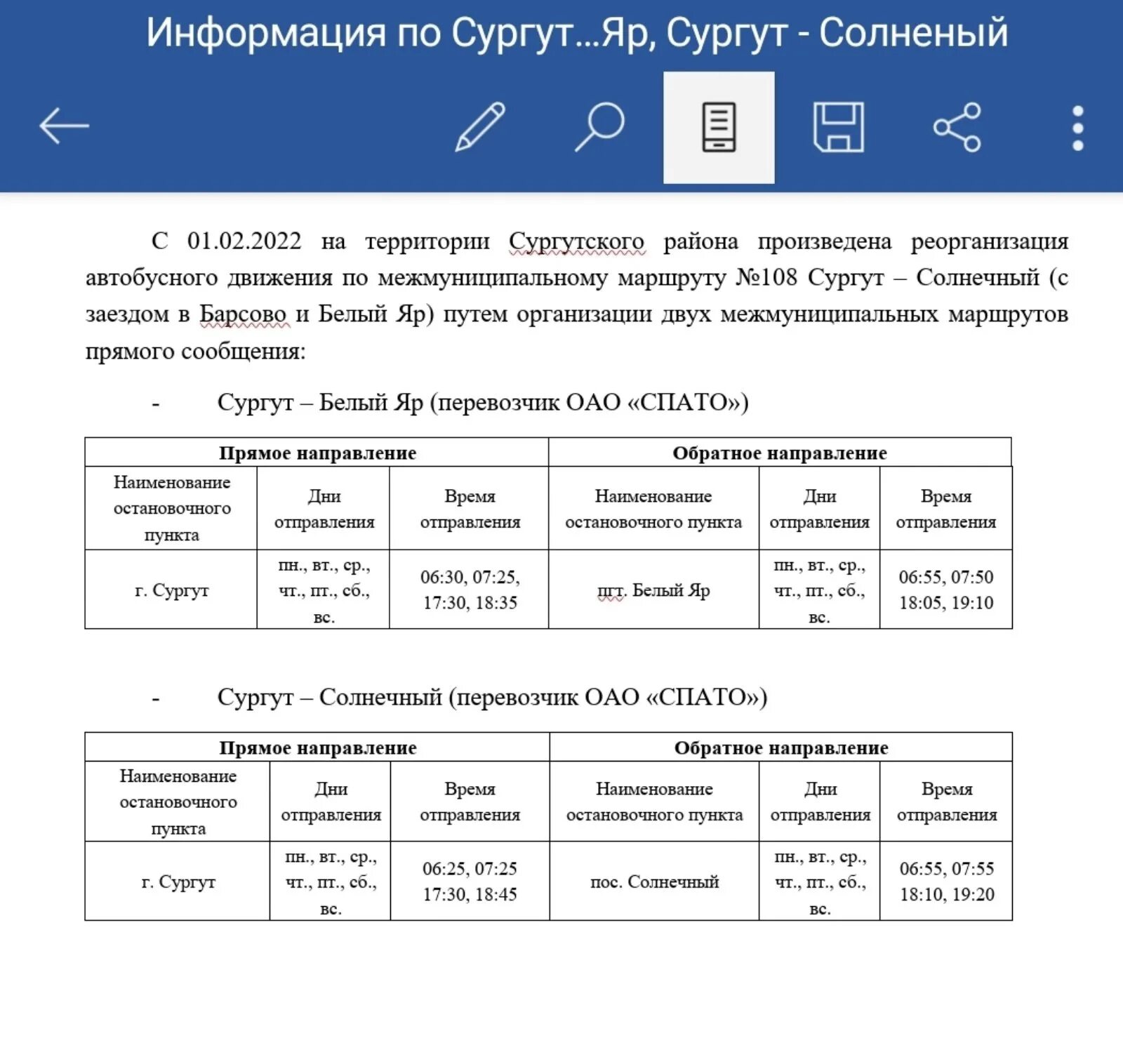 Информация по Сургут...Яр, Сургут - Солненый

С 01.02.2022 на территории Сургутского района произведена реорганизация автобусного движения по межмуниципальному маршруту №108 Сургут – Солнечный (с заездом в Барсово и Белый Яр) путем организации двух межмуниципальных маршрутов прямого сообщения:

- Сургут – Белый Яр (перевозчик ОАО «СПАТО»)

| Прямое направление | | | Обратное направление | | |
|---|---|---|---|---|---|
| Наименование остановочного пункта | Дни отправления | Время отправления | Наименование остановочного пункта | Дни отправления | Время отправления |
| г. Сургут | пн., вт., ср., чт., пт., сб., вс. | 06:30, 07:25, 17:30, 18:35 | пгт. Белый Яр | пн., вт., ср., чт., пт., сб., вс. | 06:55, 07:50 18:05, 19:10 |

- Сургут – Солнечный (перевозчик ОАО «СПАТО»)

| Прямое направление | | | Обратное направление | | |
|---|---|---|---|---|---|
| Наименование остановочного пункта | Дни отправления | Время отправления | Наименование остановочного пункта | Дни отправления | Время отправления |
| г. Сургут | пн., вт., ср., чт., пт., сб., вс. | 06:25, 07:25 17:30, 18:45 | пос. Солнечный | пн., вт., ср., чт., пт., сб., вс. | 06:55, 07:55 18:10, 19:20 |